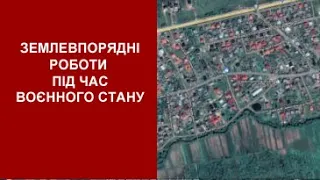 ЗЕМЛЕВПОРЯДНІ РОБОТИ ПІД ЧАС ВОЄННОГО СТАНУ